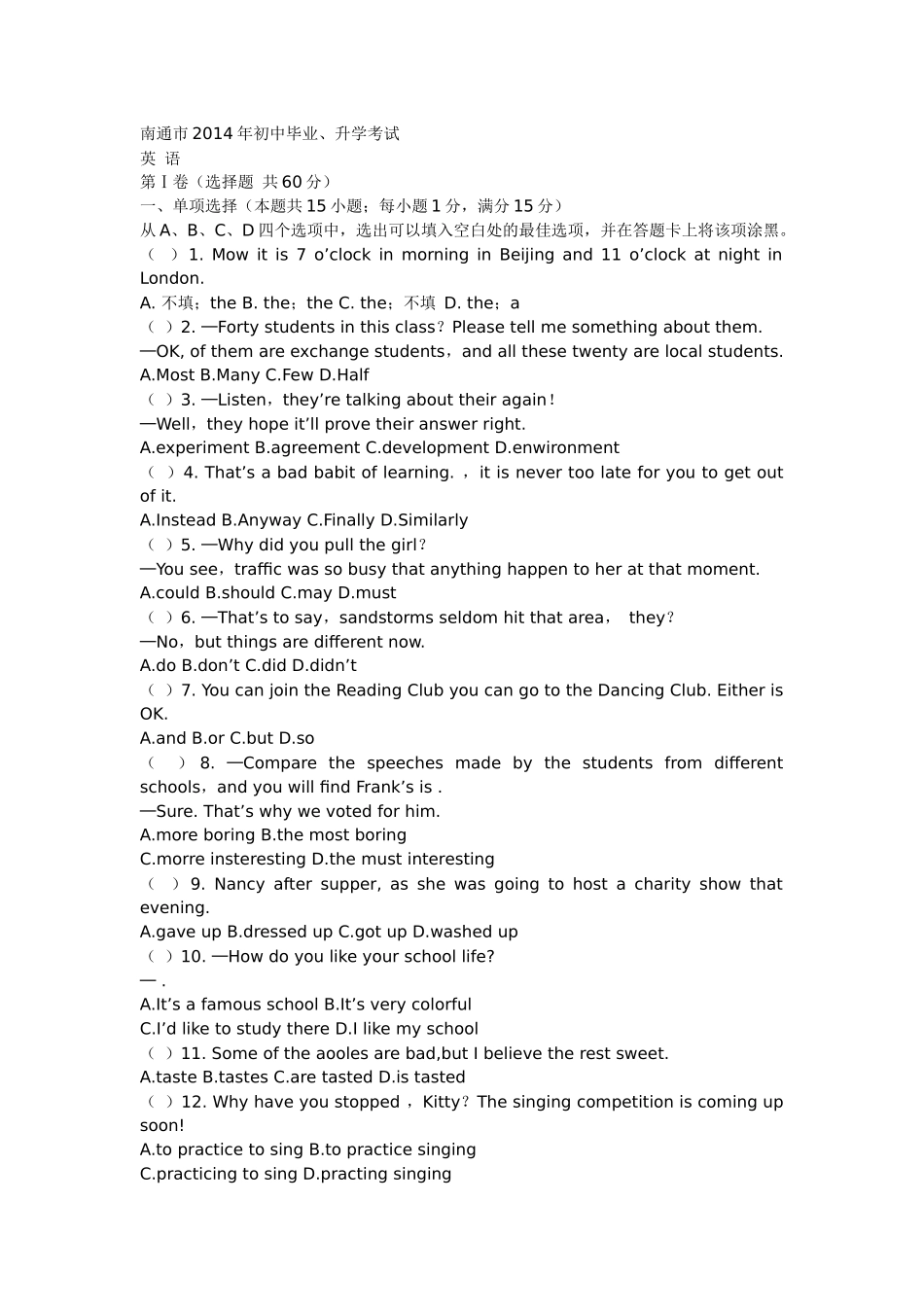 南通市2014年初中毕业、升学考试
英 语
第Ⅰ卷（选择题 共60分）
一、单项选择（本题共15小题；每小题1分，满分15分）
从A、B、C、D四个选项中，选出可以填入空白处的最佳选项，并在答题卡上将该项涂黑。
（ ）1. Mow it is 7 o’clock in morning in Beijing and 11 o’clock at night in London.
A. 不填；the B. the；the C. the；不填 D. the；a
（ ）2. —Forty students in this class？Please tell me something about them.
—OK, of them are exchange students，and all these twenty are local students.
A.Most B.Many C.Few D.Half
（ ）3. —Listen，they’re talking about their again！
—Well，they hope it’ll prove their answer right.
A.experiment B.agreement C.development D.enwironment
（ ）4. That’s a bad babit of learning. ，it is never too late for you to get out of it.
A.Instead B.Anyway C.Finally D.Similarly
（ ）5. —Why did you pull the girl？
—You see，traffic was so busy that anything happen to her at that moment.
A.could B.should C.may D.must
（ ）6. —That’s to say，sandstorms seldom hit that area， they？
—No，but things are different now.
A.do B.don’t C.did D.didn’t
（ ）7. You can join the Reading Club you can go to the Dancing Club. Either is OK.
A.and B.or C.but D.so
（ ）8. —Compare the speeches made by the students from different schools，and you will find Frank’s is .
—Sure. That’s why we voted for him.
A.more boring B.the most boring
C.morre insteresting D.the must interesting
（ ）9. Nancy after supper, as she was going to host a charity show that evening.
A.gave up B.dressed up C.got up D.washed up
（ ）10. —How do you like your school life?
— .
A.It’s a famous school B.It’s very colorful
C.I’d like to study there D.I like my school
（ ）11. Some of the aooles are bad,but I believe the rest sweet.
A.taste B.tastes C.are tasted D.is tasted
（ ）12. Why have you stopped ，Kitty？The singing competition is coming up soon!
A.to practice to sing B.to practice singing
C.practicing to sing D.practing singing